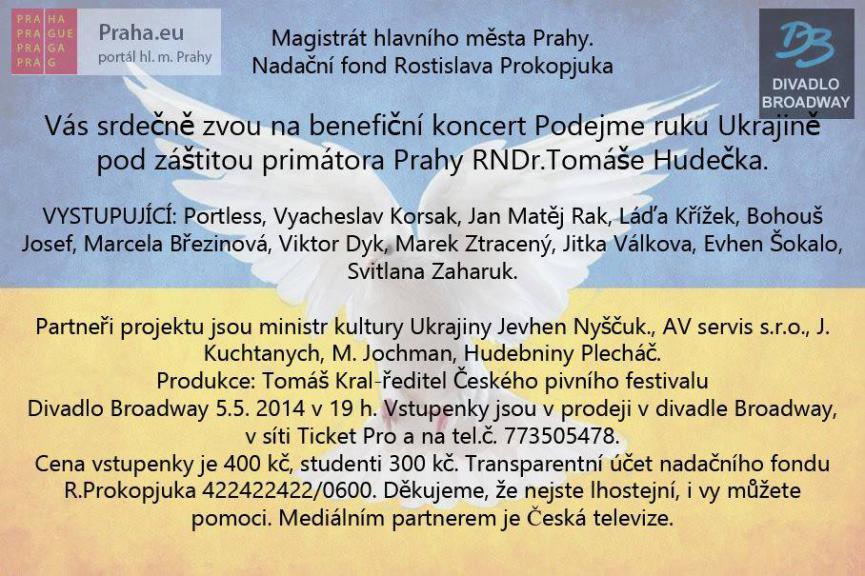 PRA HA
PRA GUE
PRA GA
PRA G

Praha.eu
portál hl. m. Prahy

Magistrát hlavního města Prahy.
Nadační fond Rostislava Prokopjuka

DB
DIVADLO BROADWAY

Vás srdečně zvou na benefiční koncert Podejme ruku Ukrajině pod záštitou primátora Prahy RNDr.Tomáše Hudečka.

VYSTUPUJÍCÍ: Portless, Vyacheslav Korsak, Jan Matěj Rak, Láďa Křížek, Bohouš Josef, Marcela Březinová, Viktor Dyk, Marek Ztracený, Jitka Válkova, Evhen Šokalo, Svitlana Zaharuk.

Partneři projektu jsou ministr kultury Ukrajiny Jevhen Nyščuk., AV servis s.r.o., J. Kuchtanych, M. Jochman, Hudebniny Plecháč.
Produkce: Tomáš Kral-ředitel Českého pivního festivalu
Divadlo Broadway 5.5. 2014 v 19 h. Vstupenky jsou v prodeji v divadle Broadway, v síti Ticket Pro a na tel.č. 773505478.
Cena vstupenky je 400 kč, studenti 300 kč. Transparentní účet nadačního fondu R.Prokopjuka 422422422/0600. Děkujeme, že nejste lhostejní, i vy můžete pomoci. Mediálním partnerem je Česká televize.